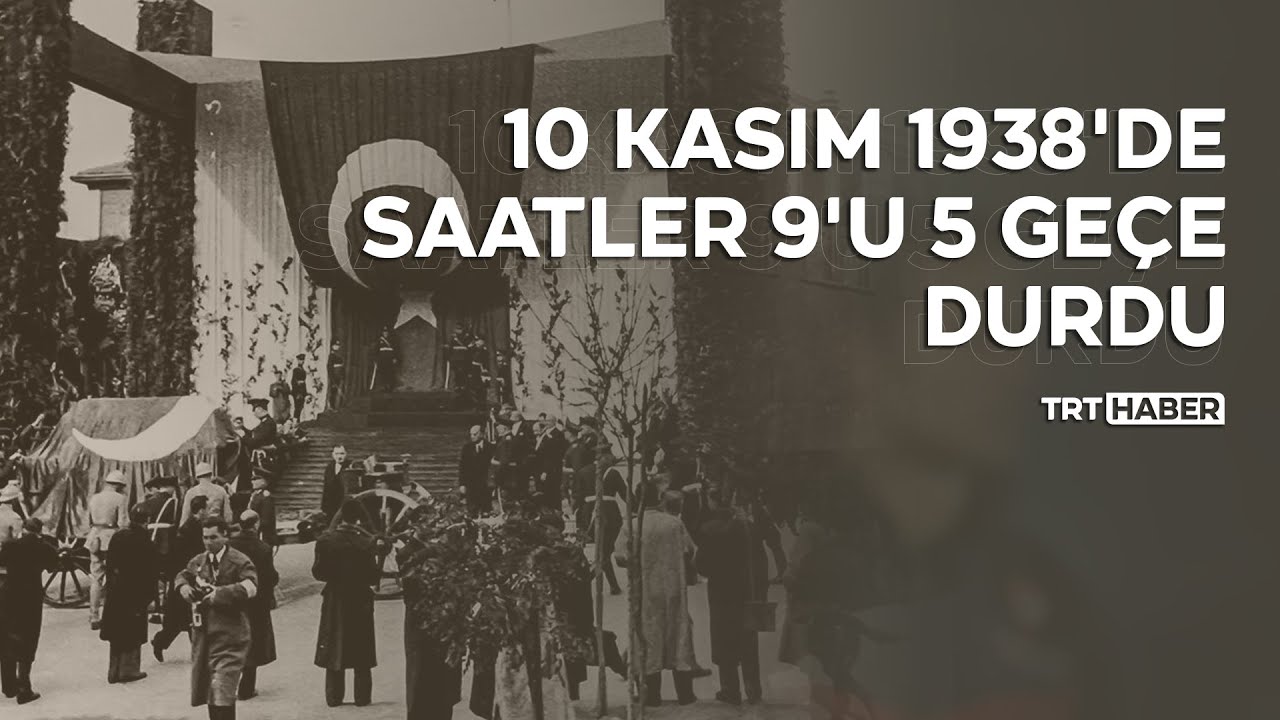 10 KASIM 1938'DE SAATLER 9'U 5 GEÇE DURDU

TRT HABER